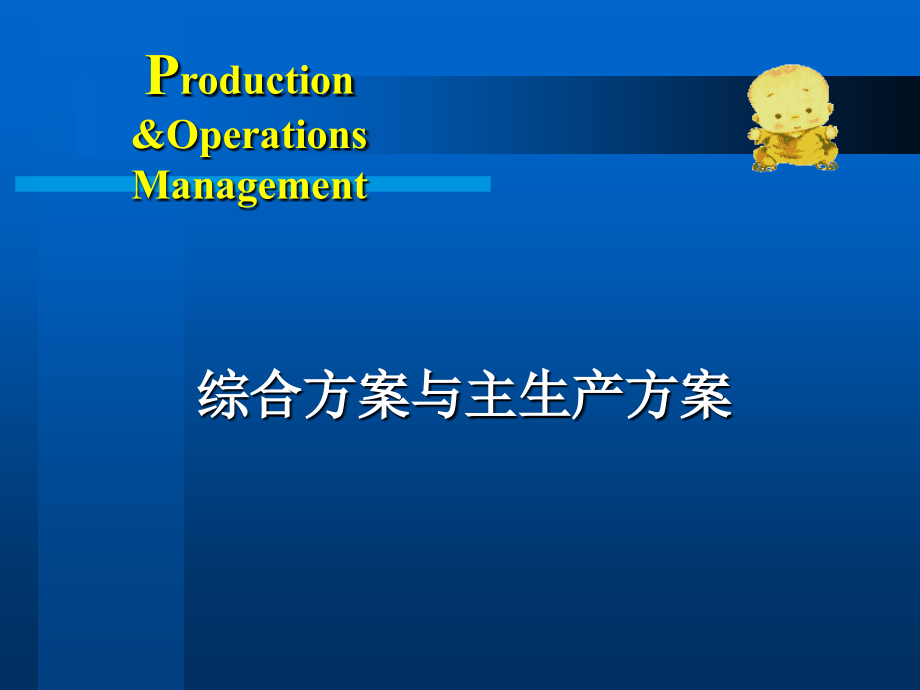 Production
&Operations
Management

综合方案与主生产方案